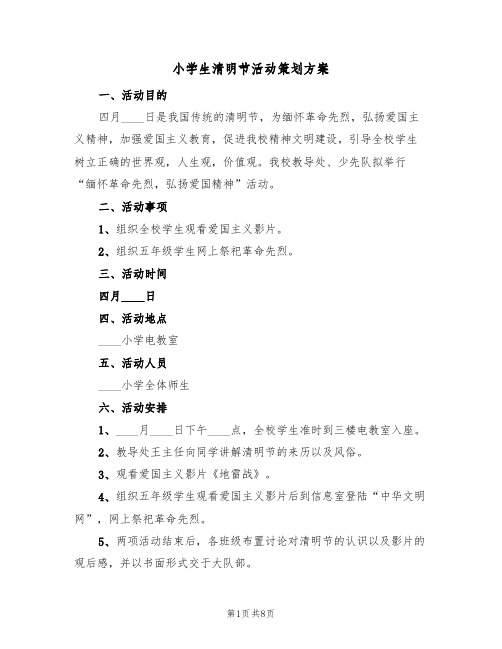 小学生清明节活动策划方案

一、活动目的

四月____日是我国传统的清明节，为缅怀革命先烈，弘扬爱国主义精神，加强爱国主义教育，促进我校精神文明建设，引导全校学生树立正确的世界观，人生观，价值观。我校教导处、少先队拟举行“缅怀革命先烈，弘扬爱国精神”活动。

二、活动事项

1、组织全校学生观看爱国主义影片。

2、组织五年级学生网上祭祀革命先烈。

三、活动时间

四月____日

四、活动地点

____小学电教室

五、活动人员

____小学全体师生

六、活动安排

1、____月____日下午____点，全校学生准时到三楼电教室入座。

2、教导处王主任向同学讲解清明节的来历以及风俗。

3、观看爱国主义影片《地雷战》。

4、组织五年级学生观看爱国主义影片后到信息室登陆“中华文明网”，网上祭祀革命先烈。

5、两项活动结束后，各班级布置讨论对清明节的认识以及影片的观后感，并以书面形式交于大队部。

第1页 共8页